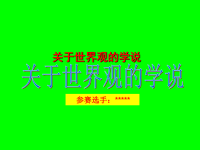 关于世界观的学说

关于世界观的学说

参赛选手：*****